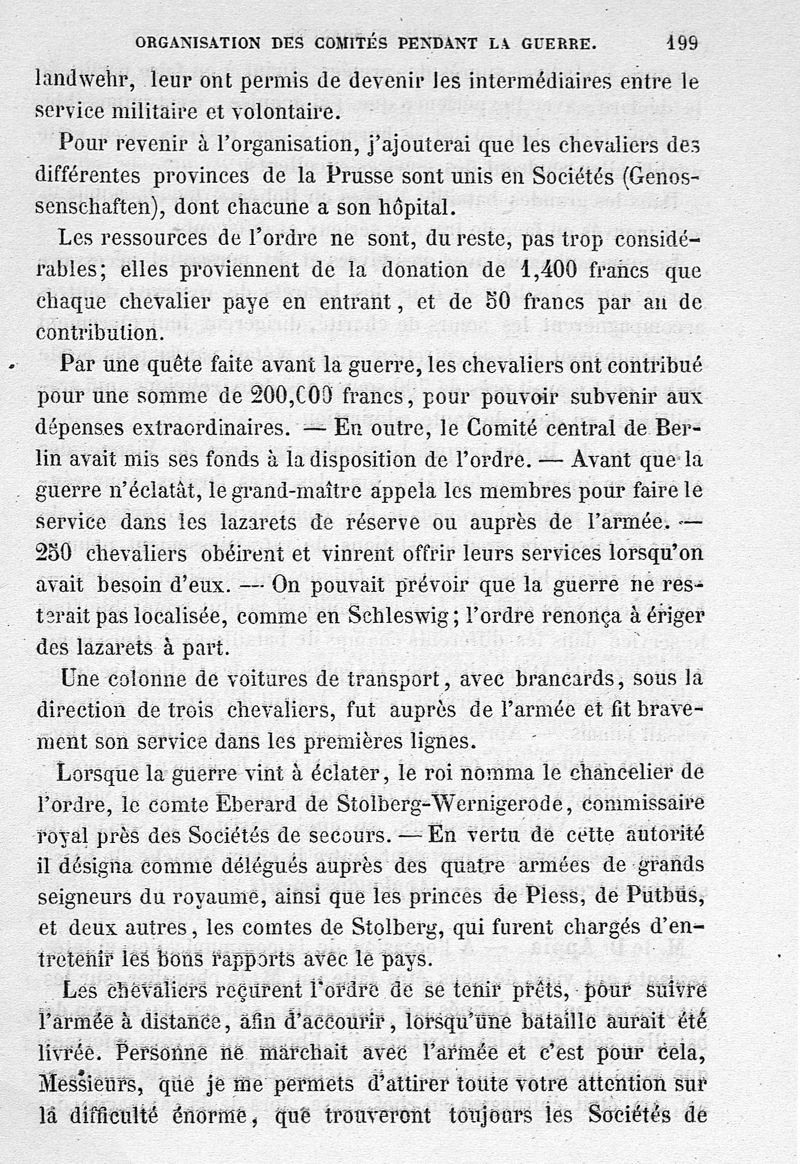 ORGANISATION DES COMITÉS PENDANT LA GUERRE. 199

landwehr, leur ont permis de devenir les intermédiaires entre le service militaire et volontaire.

Pour revenir à l'organisation, j'ajouterai que les chevaliers des différentes provinces de la Prusse sont unis en Sociétés (Genossenschaften), dont chacune a son hôpital.

Les ressources de l'ordre ne sont, du reste, pas trop considérables; elles proviennent de la donation de 1,400 francs que chaque chevalier paye en entrant, et de 50 francs par an de contribution.

Par une quête faite avant la guerre, les chevaliers ont contribué pour une somme de 200,000 francs, pour pouvoir subvenir aux dépenses extraordinaires. — En outre, le Comité central de Berlin avait mis ses fonds à la disposition de l'ordre. — Avant que la guerre n'éclatât, le grand-maître appela les membres pour faire le service dans les lazarets de réserve ou auprès de l'armée. — 250 chevaliers obéirent et vinrent offrir leurs services lorsqu'on avait besoin d'eux. — On pouvait prévoir que la guerre ne resterait pas localisée, comme en Schleswig; l'ordre renonça à ériger des lazarets à part.

Une colonne de voitures de transport, avec brancards, sous la direction de trois chevaliers, fut auprès de l'armée et fit bravement son service dans les premières lignes.

Lorsque la guerre vint à éclater, le roi nomma le chancelier de l'ordre, le comte Eberard de Stolberg-Wernigerode, commissaire royal près des Sociétés de secours. — En vertu de cette autorité il désigna comme délégués auprès des quatre armées de grands seigneurs du royaume, ainsi que les princes de Pless, de Putbus, et deux autres, les comtes de Stolberg, qui furent chargés d'entretenir les bons rapports avec le pays.

Les chevaliers reçurent l'ordre de se tenir prêts, pour suivre l'armée à distance, afin d'accourir, lorsqu'une bataille aurait été livrée. Personne ne marchait avec l'armée et c'est pour cela, Messieurs, que je me permets d'attirer toute votre attention sur la difficulté énorme, que trouveront toujours les Sociétés de